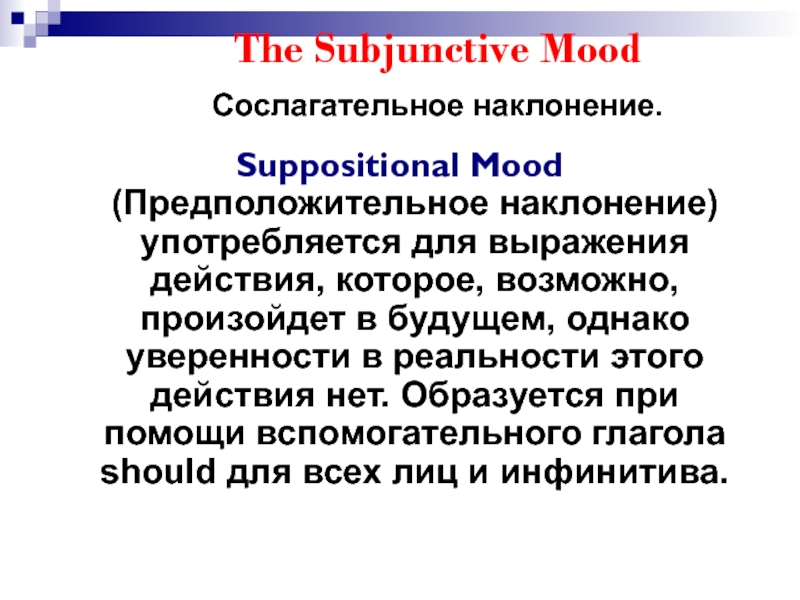 The Subjunctive Mood

Сослагательное наклонение.

Suppositional Mood (Предположительное наклонение) употребляется для выражения действия, которое, возможно, произойдет в будущем, однако уверенности в реальности этого действия нет. Образуется при помощи вспомогательного глагола should для всех лиц и инфинитива.